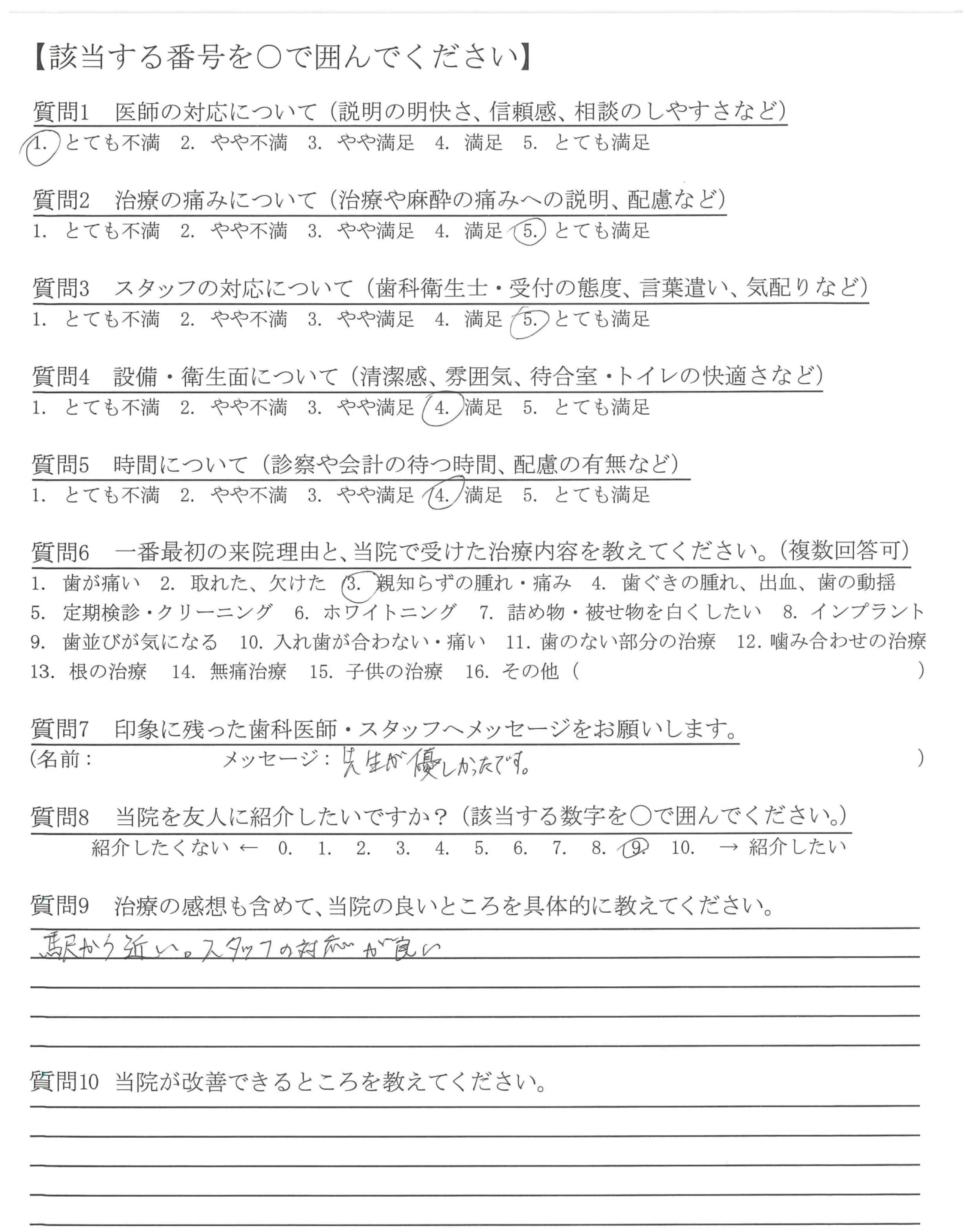 【該当する番号を○で囲んでください】

質問1　医師の対応について（説明の明快さ、信頼感、相談のしやすさなど）
1. とても不満　2. やや不満　3. やや満足　4. 満足　5. とても満足

質問2　治療の痛みについて（治療や麻酔の痛みへの説明、配慮など）
1. とても不満　2. やや不満　3. やや満足　4. 満足　5. とても満足

質問3　スタッフの対応について（歯科衛生士・受付の態度、言葉遣い、気配りなど）
1. とても不満　2. やや不満　3. やや満足　4. 満足　5. とても満足

質問4　設備・衛生面について（清潔感、雰囲気、待合室・トイレの快適さなど）
1. とても不満　2. やや不満　3. やや満足　4. 満足　5. とても満足

質問5　時間について（診察や会計の待つ時間、配慮の有無など）
1. とても不満　2. やや不満　3. やや満足　4. 満足　5. とても満足

質問6　一番最初の来院理由と、当院で受けた治療内容を教えてください。（複数回答可）
1. 歯が痛い　2. 取れた、欠けた　3. 親知らずの腫れ・痛み　4. 歯ぐきの腫れ、出血、歯の動揺
5. 定期検診・クリーニング　6. ホワイトニング　7. 詰め物・被せ物を白くしたい　8. インプラント
9. 歯並びが気になる　10. 入れ歯が合わない・痛い　11. 歯のない部分の治療　12. 噛み合わせの治療
13. 根の治療　14. 無痛治療　15. 子供の治療　16. その他（　　　）

質問7　印象に残った歯科医師・スタッフへメッセージをお願いします。
（名前：　　　メッセージ：先生が優しかったです。　）

質問8　当院を友人に紹介したいですか？（該当する数字を○で囲んでください。）
紹介したくない ← 0. 1. 2. 3. 4. 5. 6. 7. 8. 9. 10. → 紹介したい

質問9　治療の感想も含めて、当院の良いところを具体的に教えてください。
駅から近い。スタッフの対応が良い

質問10 当院が改善できるところを教えてください。